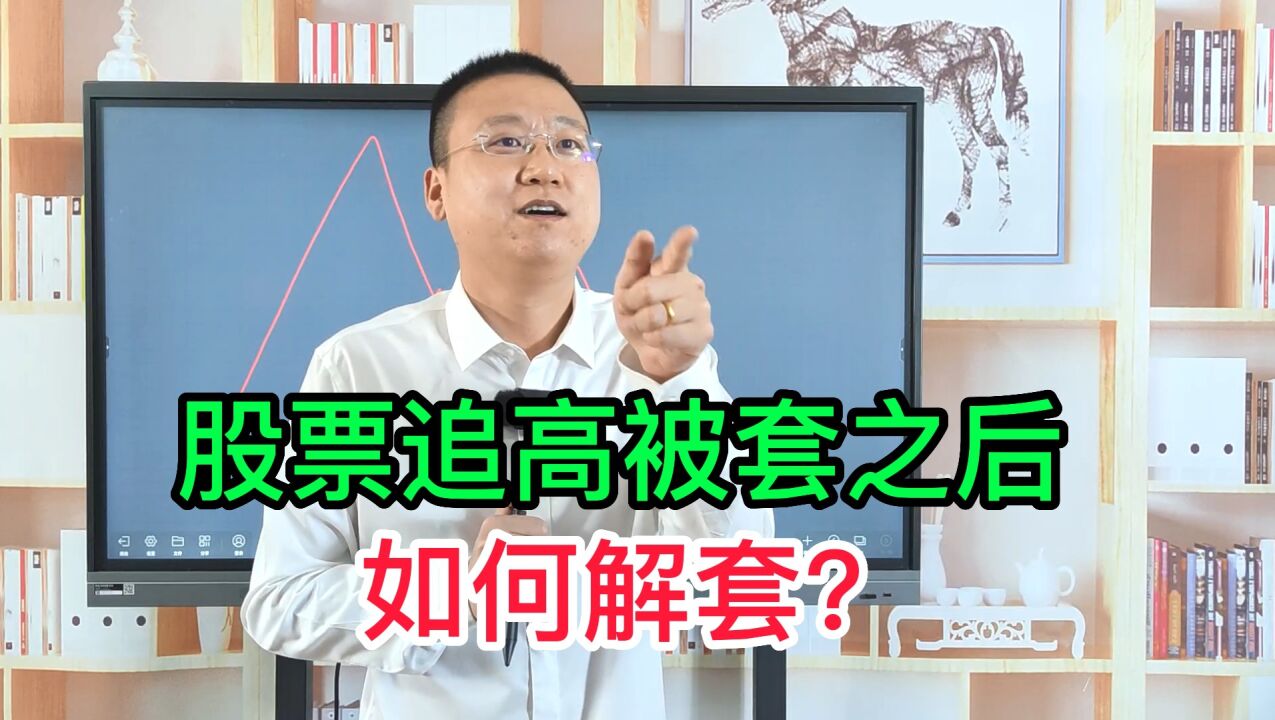 股票追高被套之后
如何解套?